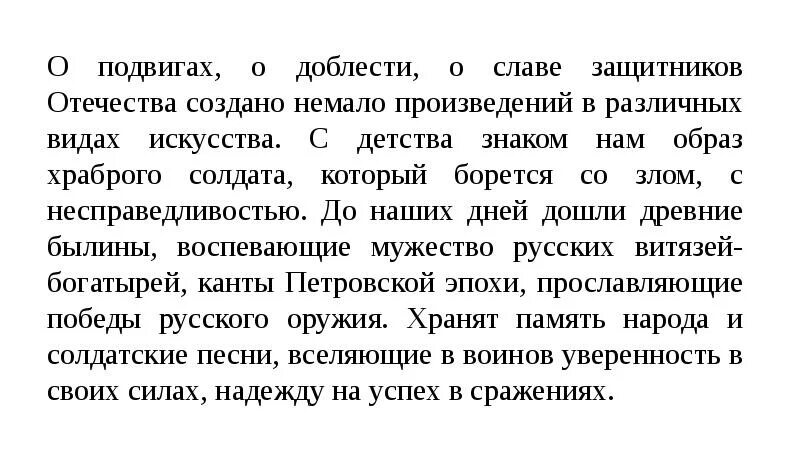 О подвигах, о доблести, о славе защитников Отечества создано немало произведений в различных видах искусства. С детства знаком нам образ храброго солдата, который борется со злом, с несправедливостью. До наших дней дошли древние былины, воспевающие мужество русских витязей-богатырей, канты Петровской эпохи, прославляющие победы русского оружия. Хранят память народа и солдатские песни, вселяющие в воинов уверенность в своих силах, надежду на успех в сражениях.